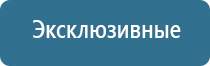 Эксклюзивные